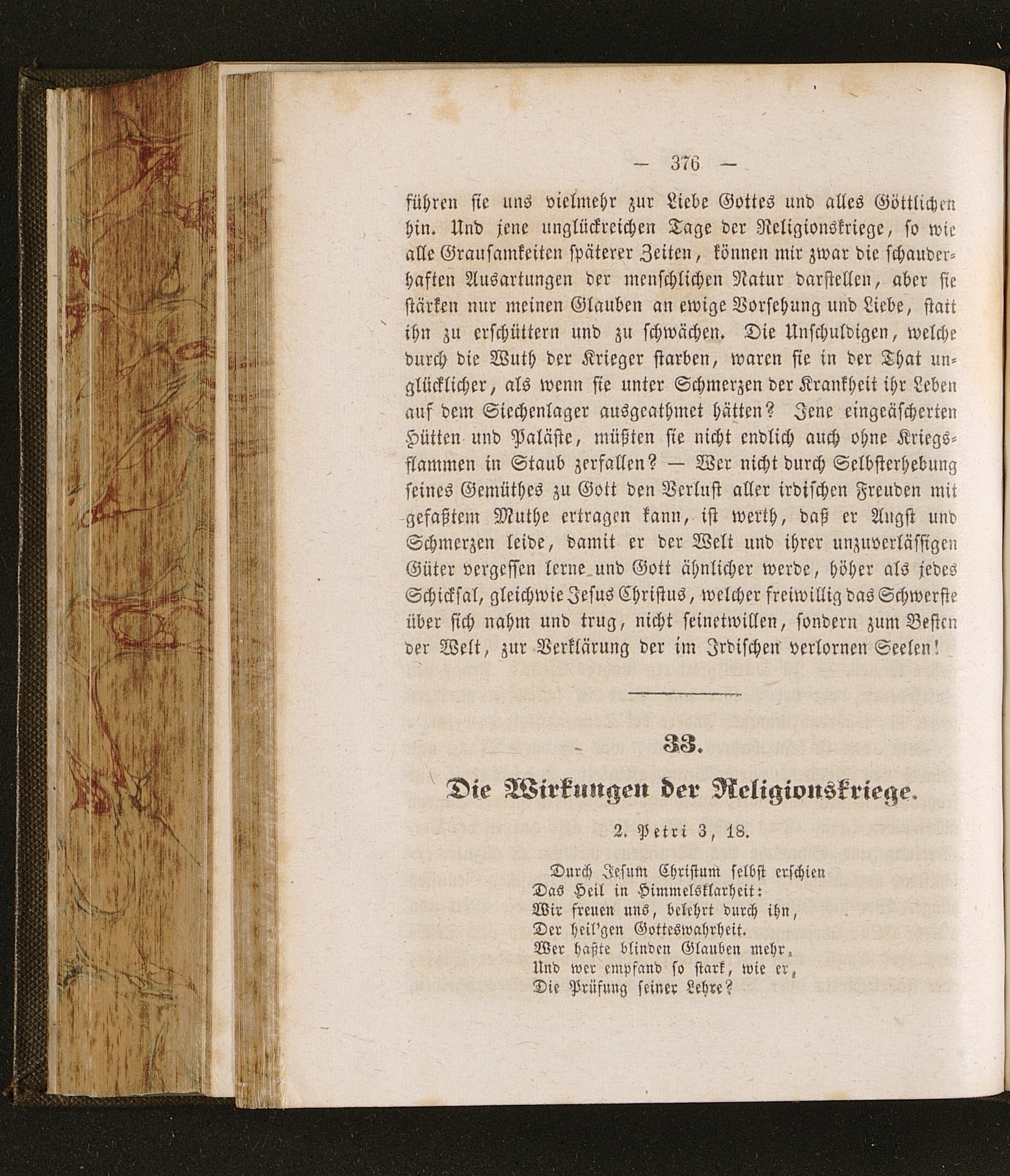 — 376 —

führen sie uns vielmehr zur Liebe Gottes und alles Göttlichen hin. Und jene unglückreichen Tage der Religionskriege, so wie alle Grausamkeiten späterer Zeiten, können mir zwar die schauderhaften Ausartungen der menschlichen Natur darstellen, aber sie stärken nur meinen Glauben an ewige Vorsehung und Liebe, statt ihn zu erschüttern und zu schwächen. Die Unschuldigen, welche durch die Wuth der Krieger starben, waren sie in der That unglücklicher, als wenn sie unter Schmerzen der Krankheit ihr Leben auf dem Siechenlager ausgeathmet hätten? Jene eingeäscherten Hütten und Paläste, müßten sie nicht endlich auch ohne Kriegsflammen in Staub zerfallen? — Wer nicht durch Selbsterhebung seines Gemüthes zu Gott den Verlust aller irdischen Freuden mit gefaßtem Muthe ertragen kann, ist werth, daß er Angst und Schmerzen leide, damit er der Welt und ihrer unzuverlässigen Güter vergessen lerne und Gott ähnlicher werde, höher als jedes Schicksal, gleichwie Jesus Christus, welcher freiwillig das Schwerste über sich nahm und trug, nicht seinetwillen, sondern zum Besten der Welt, zur Verklärung der im Irdischen verlornen Seelen!

33.

Die Wirkungen der Religionskriege.

2. Petri 3, 18.

Durch Jesum Christum selbst erschien
Das Heil in Himmelsklarheit:
Wir freuen uns, belehrt durch ihn,
Der heil'gen Gotteswahrheit.
Wer haßte blinden Glauben mehr,
Und wer empfand so stark, wie er,
Die Prüfung seiner Lehre?